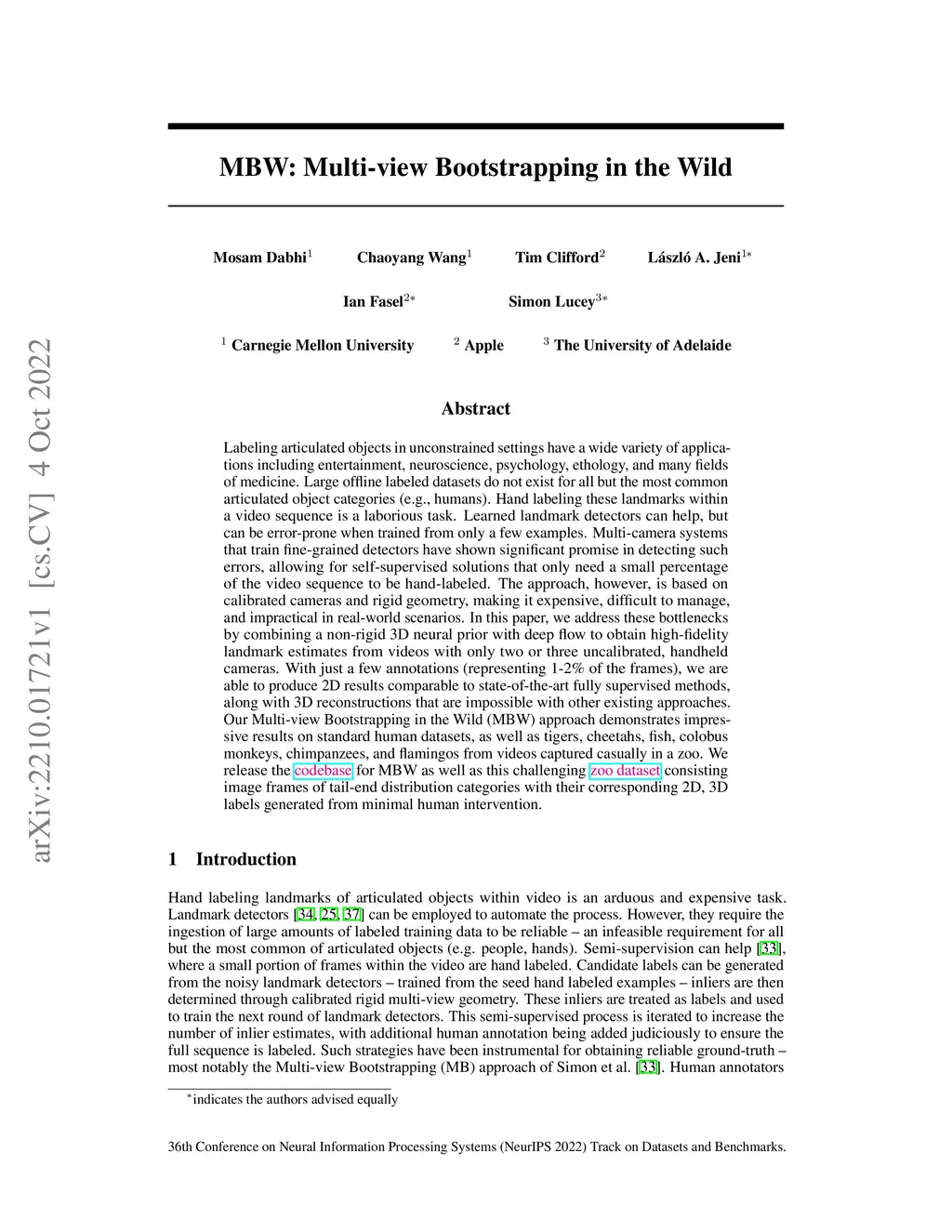 arXiv:2210.01721v1 [cs.CV] 4 Oct 2022

MBW: Multi-view Bootstrapping in the Wild

Mosam Dabhi$^1$ Chaoyang Wang$^1$ Tim Clifford$^2$ László A. Jeni$^{1*}$

Ian Fasel$^{2*}$ Simon Lucey$^{3*}$

$^1$ Carnegie Mellon University $^2$ Apple $^3$ The University of Adelaide

Abstract

Labeling articulated objects in unconstrained settings have a wide variety of applications including entertainment, neuroscience, psychology, ethology, and many fields of medicine. Large offline labeled datasets do not exist for all but the most common articulated object categories (e.g., humans). Hand labeling these landmarks within a video sequence is a laborious task. Learned landmark detectors can help, but can be error-prone when trained from only a few examples. Multi-camera systems that train fine-grained detectors have shown significant promise in detecting such errors, allowing for self-supervised solutions that only need a small percentage of the video sequence to be hand-labeled. The approach, however, is based on calibrated cameras and rigid geometry, making it expensive, difficult to manage, and impractical in real-world scenarios. In this paper, we address these bottlenecks by combining a non-rigid 3D neural prior with deep flow to obtain high-fidelity landmark estimates from videos with only two or three uncalibrated, handheld cameras. With just a few annotations (representing 1-2% of the frames), we are able to produce 2D results comparable to state-of-the-art fully supervised methods, along with 3D reconstructions that are impossible with other existing approaches. Our Multi-view Bootstrapping in the Wild (MBW) approach demonstrates impressive results on standard human datasets, as well as tigers, cheetahs, fish, colobus monkeys, chimpanzees, and flamingos from videos captured casually in a zoo. We release the codebase for MBW as well as this challenging zoo dataset consisting image frames of tail-end distribution categories with their corresponding 2D, 3D labels generated from minimal human intervention.

1 Introduction

Hand labeling landmarks of articulated objects within video is an arduous and expensive task. Landmark detectors [34, 25, 37] can be employed to automate the process. However, they require the ingestion of large amounts of labeled training data to be reliable – an infeasible requirement for all but the most common of articulated objects (e.g. people, hands). Semi-supervision can help [33], where a small portion of frames within the video are hand labeled. Candidate labels can be generated from the noisy landmark detectors – trained from the seed hand labeled examples – inliers are then determined through calibrated rigid multi-view geometry. These inliers are treated as labels and used to train the next round of landmark detectors. This semi-supervised process is iterated to increase the number of inlier estimates, with additional human annotation being added judiciously to ensure the full sequence is labeled. Such strategies have been instrumental for obtaining reliable ground-truth – most notably the Multi-view Bootstrapping (MB) approach of Simon et al. [33]. Human annotators

$^*$indicates the authors advised equally

36th Conference on Neural Information Processing Systems (NeurIPS 2022) Track on Datasets and Benchmarks.